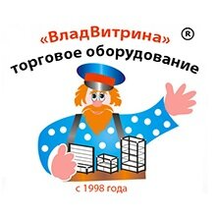 «ВладВитрина» ®
торговое оборудование

с 1998 года